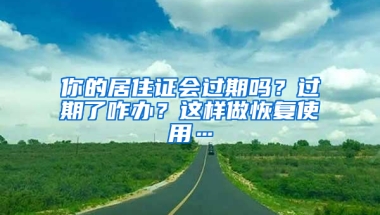 你的居住证会过期吗？过期了咋办？这样做恢复使用…